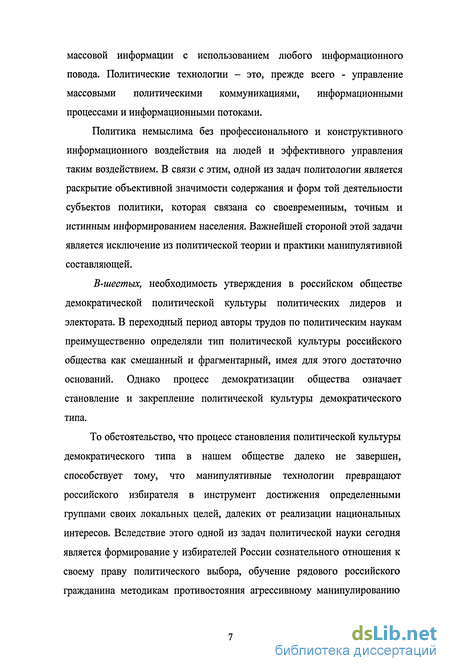 массовой информации с использованием любого информационного повода. Политические технологии – это, прежде всего - управление массовыми политическими коммуникациями, информационными процессами и информационными потоками.

Политика немыслима без профессионального и конструктивного информационного воздействия на людей и эффективного управления таким воздействием. В связи с этим, одной из задач политологии является раскрытие объективной значимости содержания и форм той деятельности субъектов политики, которая связана со своевременным, точным и истинным информированием населения. Важнейшей стороной этой задачи является исключение из политической теории и практики манипулятивной составляющей.

В-шестых, необходимость утверждения в российском обществе демократической политической культуры политических лидеров и электората. В переходный период авторы трудов по политическим наукам преимущественно определяли тип политической культуры российского общества как смешанный и фрагментарный, имея для этого достаточно оснований. Однако процесс демократизации общества означает становление и закрепление политической культуры демократического типа.

То обстоятельство, что процесс становления политической культуры демократического типа в нашем обществе далеко не завершен, способствует тому, что манипулятивные технологии превращают российского избирателя в инструмент достижения определенными группами своих локальных целей, далеких от реализации национальных интересов. Вследствие этого одной из задач политической науки сегодня является формирование у избирателей России сознательного отношения к своему праву политического выбора, обучение рядового российского гражданина методикам противостояния агрессивному манипулированию

7

dsLib.net
библиотека диссертаций